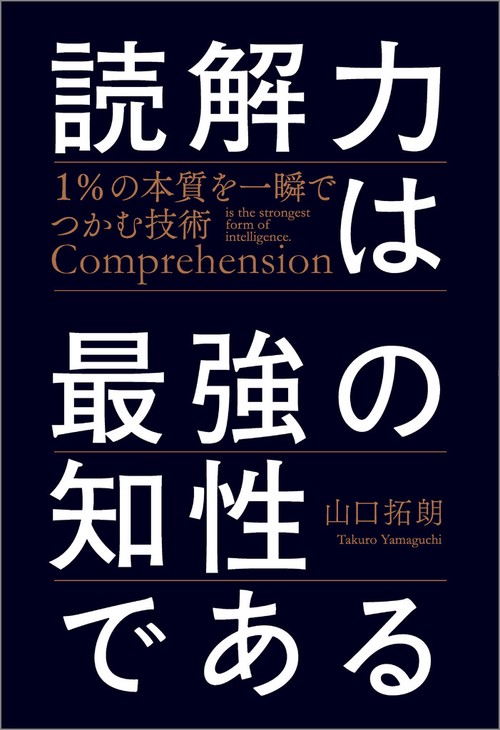 読解力は

1%の本質を一瞬でつかむ技術

Comprehension is the strongest form of intelligence.

最強の知性である

山口拓朗
Takuro Yamaguchi